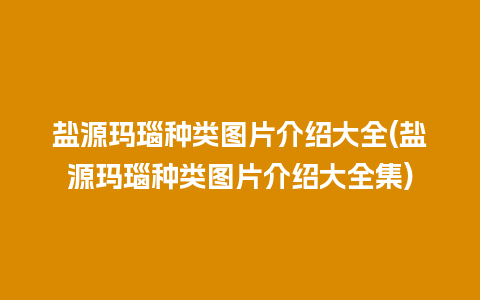 盐源玛瑙种类图片介绍大全(盐源玛瑙种类图片介绍大全集)